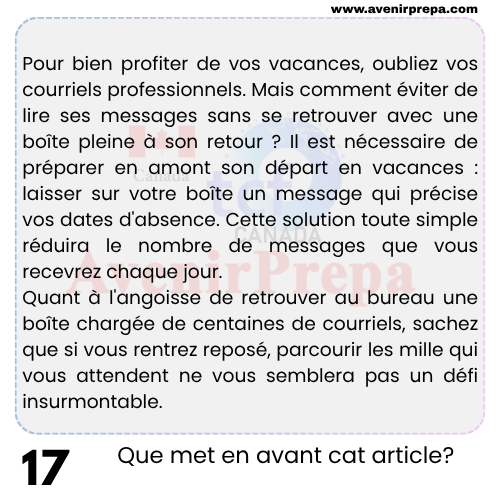 www.avenirprepa.com

Pour bien profiter de vos vacances, oubliez vos courriels professionnels. Mais comment éviter de lire ses messages sans se retrouver avec une boîte pleine à son retour ? Il est nécessaire de préparer en amont son départ en vacances : laisser sur votre boîte un message qui précise vos dates d'absence. Cette solution toute simple réduira le nombre de messages que vous recevrez chaque jour.
Quant à l'angoisse de retrouver au bureau une boîte chargée de centaines de courriels, sachez que si vous rentrez reposé, parcourir les mille qui vous attendent ne vous semblera pas un défi insurmontable.

Canada
tcf
CANADA
AvenirPrepa

17 Que met en avant cat article?